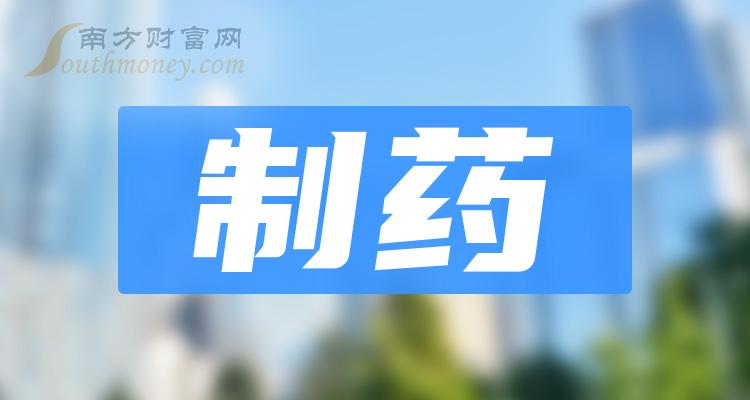 南方财富网
Southmoney.com

制药